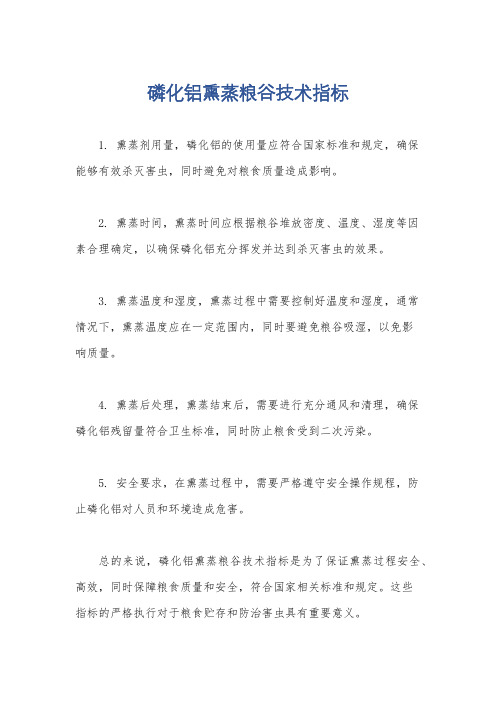 磷化铝熏蒸粮谷技术指标

1. 熏蒸剂用量，磷化铝的使用量应符合国家标准和规定，确保能够有效杀灭害虫，同时避免对粮食质量造成影响。

2. 熏蒸时间，熏蒸时间应根据粮谷堆放密度、温度、湿度等因素合理确定，以确保磷化铝充分挥发并达到杀灭害虫的效果。

3. 熏蒸温度和湿度，熏蒸过程中需要控制好温度和湿度，通常情况下，熏蒸温度应在一定范围内，同时要避免粮谷吸湿，以免影响质量。

4. 熏蒸后处理，熏蒸结束后，需要进行充分通风和清理，确保磷化铝残留量符合卫生标准，同时防止粮食受到二次污染。

5. 安全要求，在熏蒸过程中，需要严格遵守安全操作规程，防止磷化铝对人员和环境造成危害。

总的来说，磷化铝熏蒸粮谷技术指标是为了保证熏蒸过程安全、高效，同时保障粮食质量和安全，符合国家相关标准和规定。这些指标的严格执行对于粮食贮存和防治害虫具有重要意义。